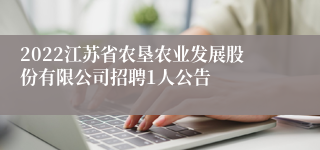 2022江苏省农垦农业发展股份有限公司招聘1人公告